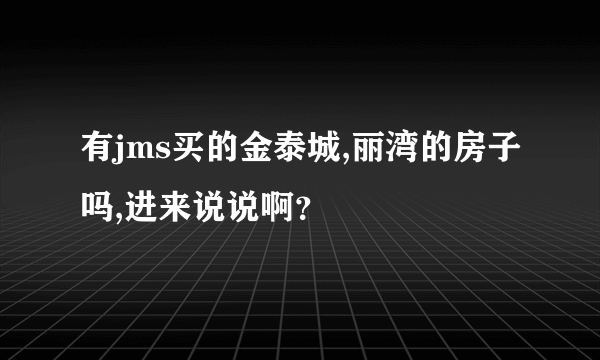 有jms买的金泰城,丽湾的房子吗,进来说说啊?